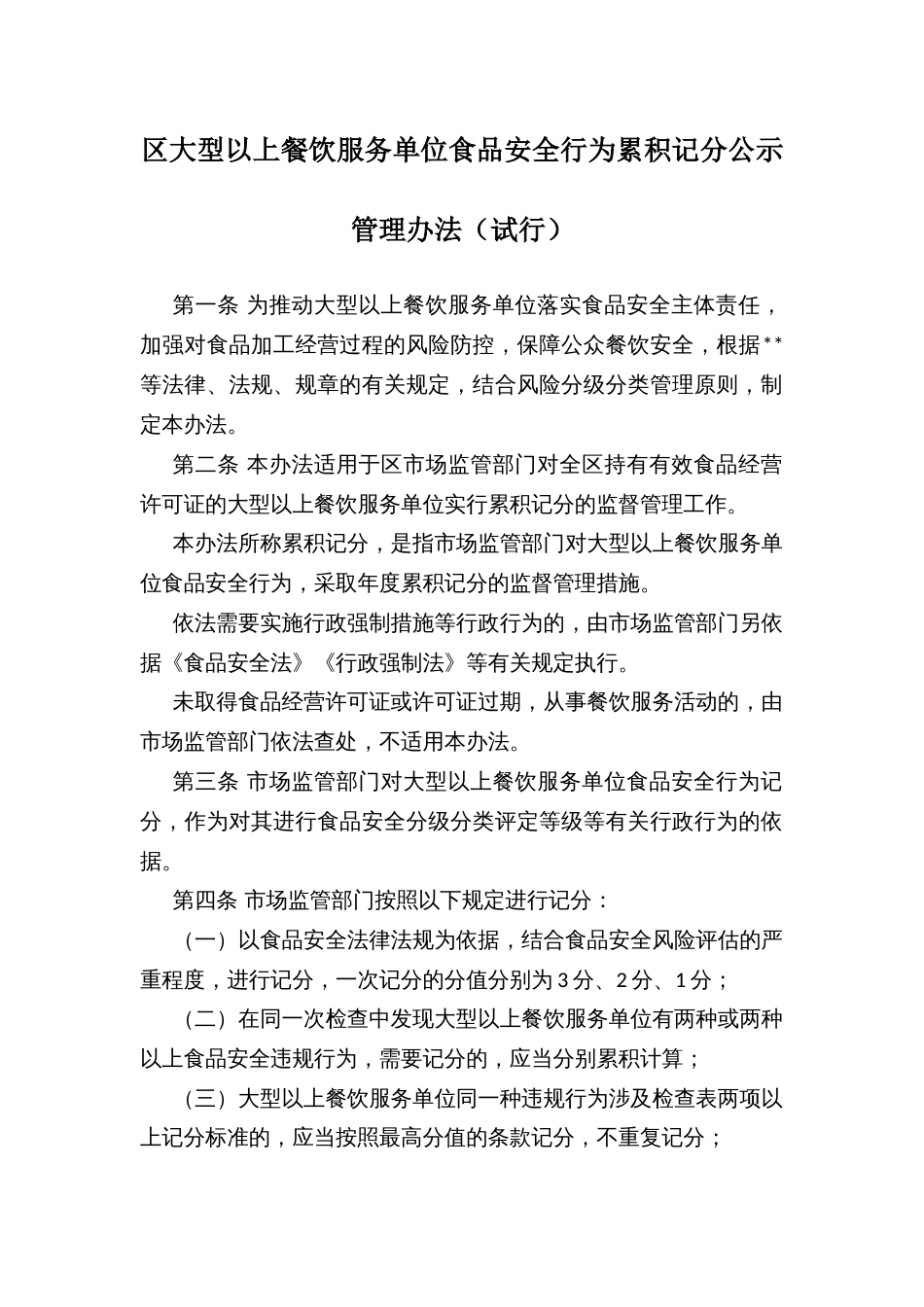 区大型以上餐饮服务单位食品安全行为累积记分公示管理办法（试行）

第一条 为推动大型以上餐饮服务单位落实食品安全主体责任，加强对食品加工经营过程的风险防控，保障公众餐饮安全，根据**等法律、法规、规章的有关规定，结合风险分级分类管理原则，制定本办法。

第二条 本办法适用于区市场监管部门对全区持有有效食品经营许可证的大型以上餐饮服务单位实行累积记分的监督管理工作。

本办法所称累积记分，是指市场监管部门对大型以上餐饮服务单位食品安全行为，采取年度累积记分的监督管理措施。

依法需要实施行政强制措施等行政行为的，由市场监管部门另依据《食品安全法》《行政强制法》等有关规定执行。

未取得食品经营许可证或许可证过期，从事餐饮服务活动的，由市场监管部门依法查处，不适用本办法。

第三条 市场监管部门对大型以上餐饮服务单位食品安全行为记分，作为对其进行食品安全分级分类评定等级等有关行政行为的依据。

第四条 市场监管部门按照以下规定进行记分：

（一）以食品安全法律法规为依据，结合食品安全风险评估的严重程度，进行记分，一次记分的分值分别为3分、2分、1分；

（二）在同一次检查中发现大型以上餐饮服务单位有两种或两种以上食品安全违规行为，需要记分的，应当分别累积计算；

（三）大型以上餐饮服务单位同一种违规行为涉及检查表两项以上记分标准的，应当按照最高分值的条款记分，不重复记分；